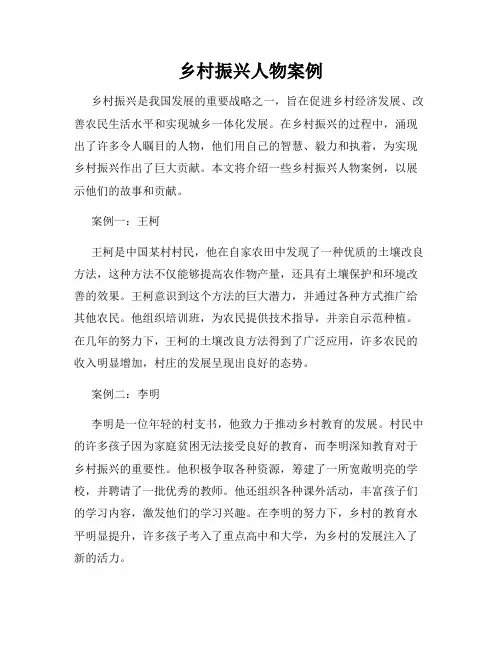 乡村振兴人物案例

乡村振兴是我国发展的重要战略之一，旨在促进乡村经济发展、改善农民生活水平和实现城乡一体化发展。在乡村振兴的过程中，涌现出了许多令人瞩目的人物，他们用自己的智慧、毅力和执着，为实现乡村振兴作出了巨大贡献。本文将介绍一些乡村振兴人物案例，以展示他们的故事和贡献。

案例一：王柯

王柯是中国某村村民，他在自家农田中发现了一种优质的土壤改良方法，这种方法不仅能够提高农作物产量，还具有土壤保护和环境改善的效果。王柯意识到这个方法的巨大潜力，并通过各种方式推广给其他农民。他组织培训班，为农民提供技术指导，并亲自示范种植。在几年的努力下，王柯的土壤改良方法得到了广泛应用，许多农民的收入明显增加，村庄的发展呈现出良好的态势。

案例二：李明

李明是一位年轻的村支书，他致力于推动乡村教育的发展。村民中的许多孩子因为家庭贫困无法接受良好的教育，而李明深知教育对于乡村振兴的重要性。他积极争取各种资源，筹建了一所宽敞明亮的学校，并聘请了一批优秀的教师。他还组织各种课外活动，丰富孩子们的学习内容，激发他们的学习兴趣。在李明的努力下，乡村的教育水平明显提升，许多孩子考入了重点高中和大学，为乡村的发展注入了新的活力。